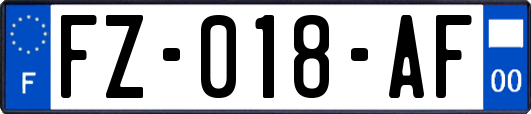 F
FZ-018-AF
00